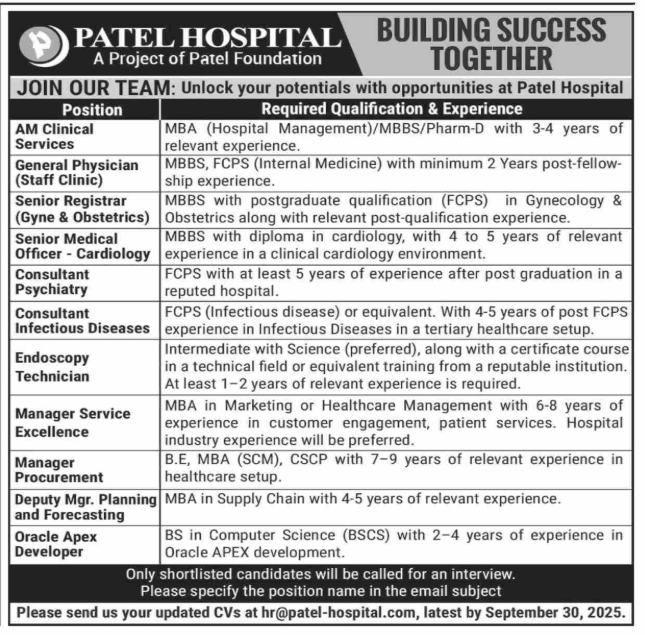 PATEL HOSPITAL
A Project of Patel Foundation

BUILDING SUCCESS TOGETHER

JOIN OUR TEAM: Unlock your potentials with opportunities at Patel Hospital

| Position | Required Qualification & Experience |
|---|---|
| AM Clinical Services | MBA (Hospital Management)/MBBS/Pharm-D with 3-4 years of relevant experience. |
| General Physician (Staff Clinic) | MBBS, FCPS (Internal Medicine) with minimum 2 Years post-fellowship experience. |
| Senior Registrar (Gyne & Obstetrics) | MBBS with postgraduate qualification (FCPS) in Gynecology & Obstetrics along with relevant post-qualification experience. |
| Senior Medical Officer - Cardiology | MBBS with diploma in cardiology, with 4 to 5 years of relevant experience in a clinical cardiology environment. |
| Consultant Psychiatry | FCPS with at least 5 years of experience after post graduation in a reputed hospital. |
| Consultant Infectious Diseases | FCPS (Infectious disease) or equivalent. With 4-5 years of post FCPS experience in Infectious Diseases in a tertiary healthcare setup. |
| Endoscopy Technician | Intermediate with Science (preferred), along with a certificate course in a technical field or equivalent training from a reputable institution. At least 1–2 years of relevant experience is required. |
| Manager Service Excellence | MBA in Marketing or Healthcare Management with 6-8 years of experience in customer engagement, patient services. Hospital industry experience will be preferred. |
| Manager Procurement | B.E, MBA (SCM), CSCP with 7–9 years of relevant experience in healthcare setup. |
| Deputy Mgr. Planning and Forecasting | MBA in Supply Chain with 4-5 years of relevant experience. |
| Oracle Apex Developer | BS in Computer Science (BSCS) with 2–4 years of experience in Oracle APEX development. |

Only shortlisted candidates will be called for an interview.
Please specify the position name in the email subject

Please send us your updated CVs at hr@patel-hospital.com, latest by September 30, 2025.